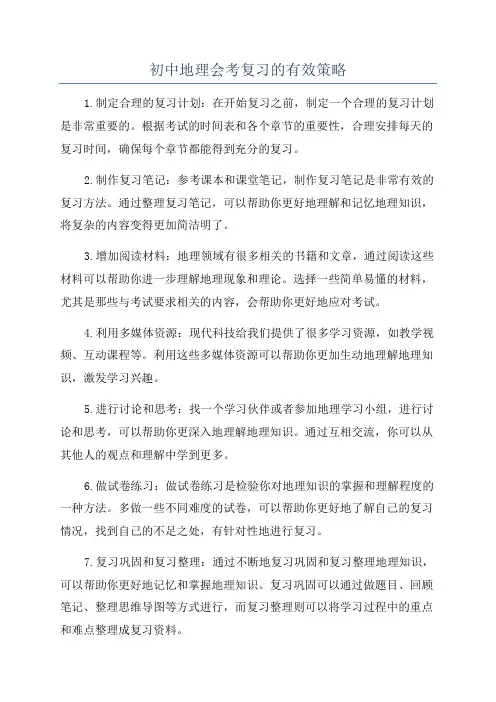 初中地理会考复习的有效策略

1.制定合理的复习计划：在开始复习之前，制定一个合理的复习计划是非常重要的。根据考试的时间表和各个章节的重要性，合理安排每天的复习时间，确保每个章节都能得到充分的复习。

2.制作复习笔记：参考课本和课堂笔记，制作复习笔记是非常有效的复习方法。通过整理复习笔记，可以帮助你更好地理解和记忆地理知识，将复杂的内容变得更加简洁明了。

3.增加阅读材料：地理领域有很多相关的书籍和文章，通过阅读这些材料可以帮助你进一步理解地理现象和理论。选择一些简单易懂的材料，尤其是那些与考试要求相关的内容，会帮助你更好地应对考试。

4.利用多媒体资源：现代科技给我们提供了很多学习资源，如教学视频、互动课程等。利用这些多媒体资源可以帮助你更加生动地理解地理知识，激发学习兴趣。

5.进行讨论和思考：找一个学习伙伴或者参加地理学习小组，进行讨论和思考，可以帮助你更深入地理解地理知识。通过互相交流，你可以从其他人的观点和理解中学到更多。

6.做试卷练习：做试卷练习是检验你对地理知识的掌握和理解程度的一种方法。多做一些不同难度的试卷，可以帮助你更好地了解自己的复习情况，找到自己的不足之处，有针对性地进行复习。

7.复习巩固和复习整理：通过不断地复习巩固和复习整理地理知识，可以帮助你更好地记忆和掌握地理知识。复习巩固可以通过做题目、回顾笔记、整理思维导图等方式进行，而复习整理则可以将学习过程中的重点和难点整理成复习资料。